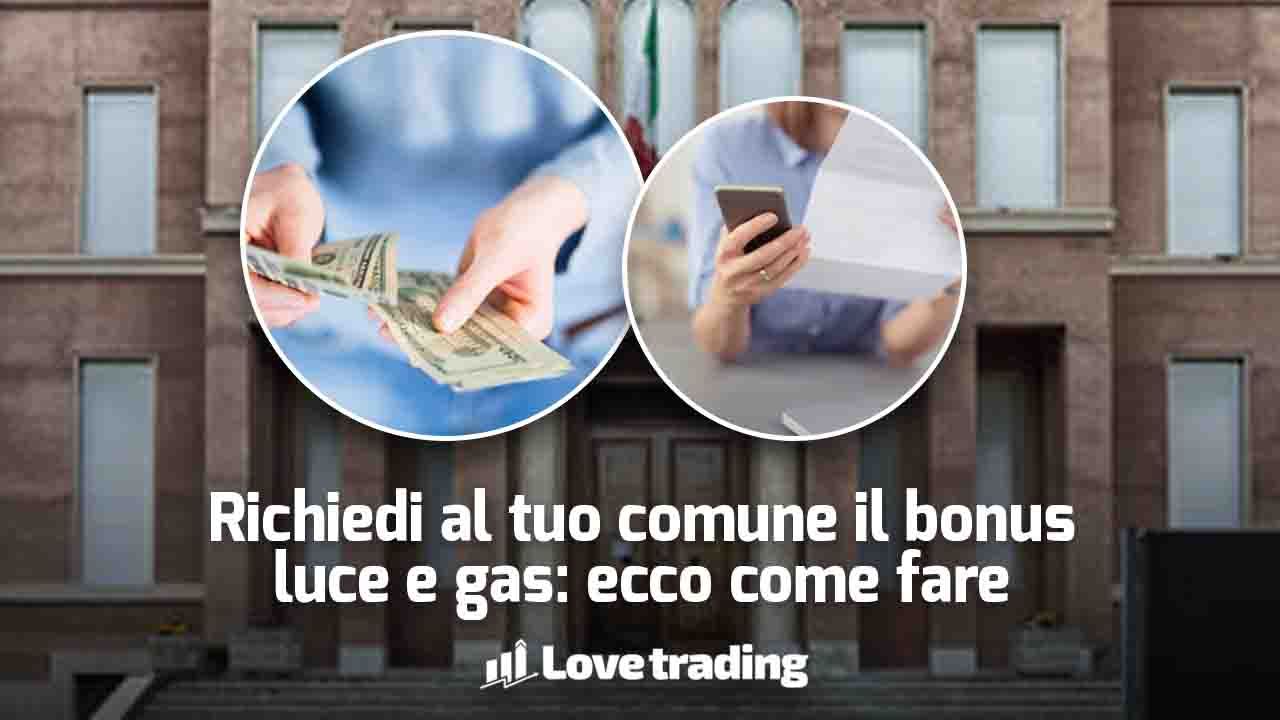 Richiedi al tuo comune il bonus luce e gas: ecco come fare

Love trading